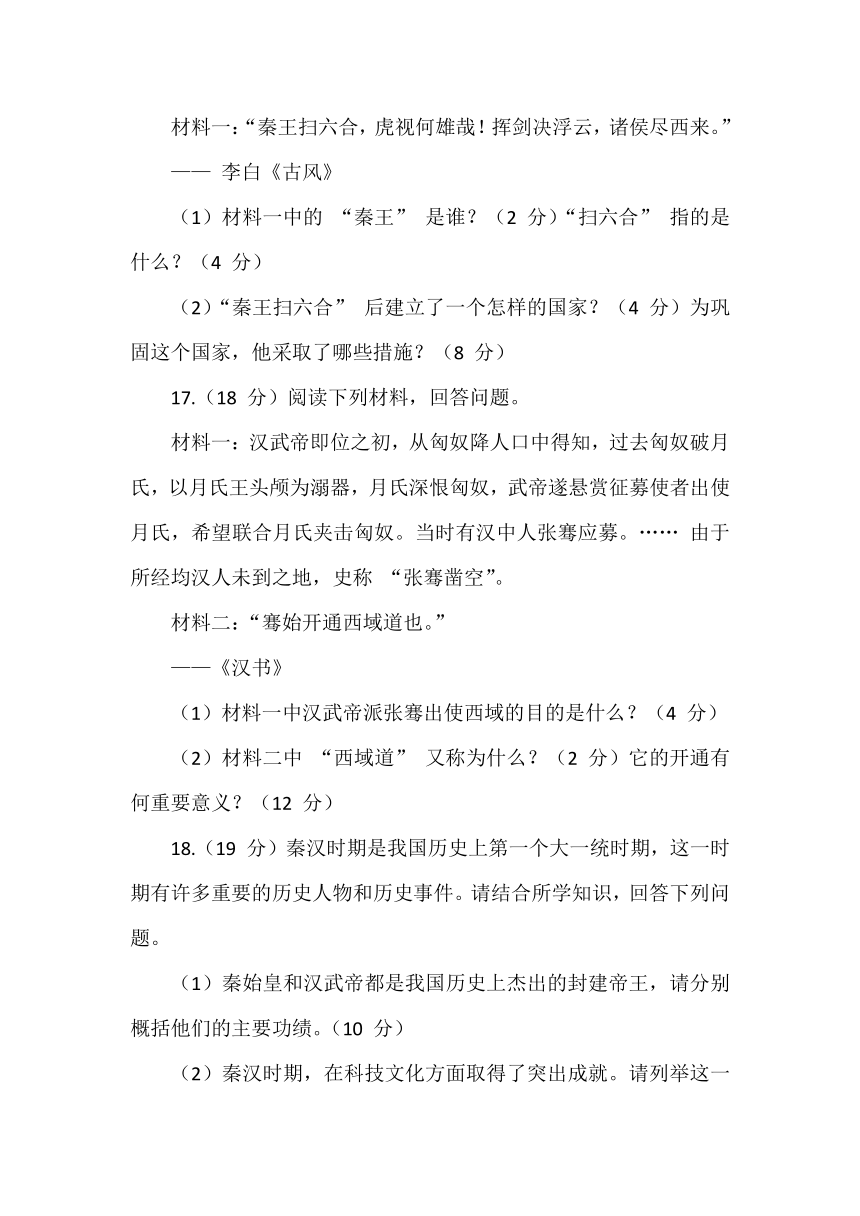 材料一：“秦王扫六合，虎视何雄哉！挥剑决浮云，诸侯尽西来。”

—— 李白《古风》

（1）材料一中的 “秦王” 是谁？（2 分）“扫六合” 指的是什么？（4 分）

（2）“秦王扫六合” 后建立了一个怎样的国家？（4 分）为巩固这个国家，他采取了哪些措施？（8 分）

17.（18 分）阅读下列材料，回答问题。

材料一：汉武帝即位之初，从匈奴降人口中得知，过去匈奴破月氏，以月氏王头颅为溺器，月氏深恨匈奴，武帝遂悬赏征募使者出使月氏，希望联合月氏夹击匈奴。当时有汉中人张骞应募。…… 由于所经均汉人未到之地，史称 “张骞凿空”。

材料二：“骞始开通西域道也。”

——《汉书》

（1）材料一中汉武帝派张骞出使西域的目的是什么？（4 分）

（2）材料二中 “西域道” 又称为什么？（2 分）它的开通有何重要意义？（12 分）

18.（19 分）秦汉时期是我国历史上第一个大一统时期，这一时期有许多重要的历史人物和历史事件。请结合所学知识，回答下列问题。

（1）秦始皇和汉武帝都是我国历史上杰出的封建帝王，请分别概括他们的主要功绩。（10 分）

（2）秦汉时期，在科技文化方面取得了突出成就。请列举这一